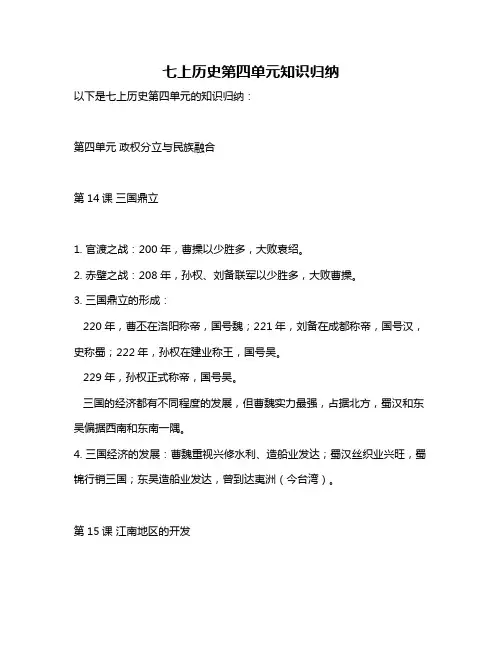 七上历史第四单元知识归纳

以下是七上历史第四单元的知识归纳：

第四单元 政权分立与民族融合

第 14 课 三国鼎立

1. 官渡之战：200 年，曹操以少胜多，大败袁绍。

2. 赤壁之战：208 年，孙权、刘备联军以少胜多，大败曹操。

3. 三国鼎立的形成：

220 年，曹丕在洛阳称帝，国号魏；221 年，刘备在成都称帝，国号汉，史称蜀；222 年，孙权在建业称王，国号吴。

229 年，孙权正式称帝，国号吴。

三国的经济都有不同程度的发展，但曹魏实力最强，占据北方，蜀汉和东吴偏据西南和东南一隅。

4. 三国经济的发展：曹魏重视兴修水利、造船业发达；蜀汉丝织业兴旺，蜀锦行销三国；东吴造船业发达，曾到达夷洲（今台湾）。

第 15 课 江南地区的开发